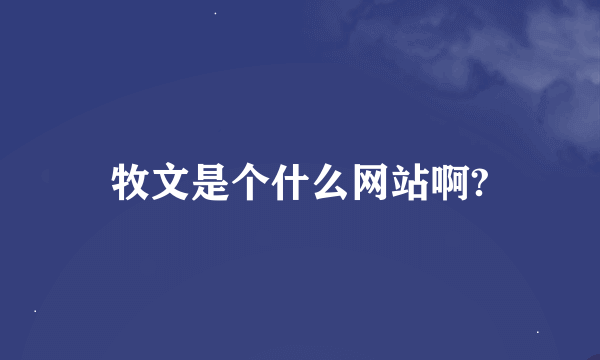 牧文是个什么网站啊?